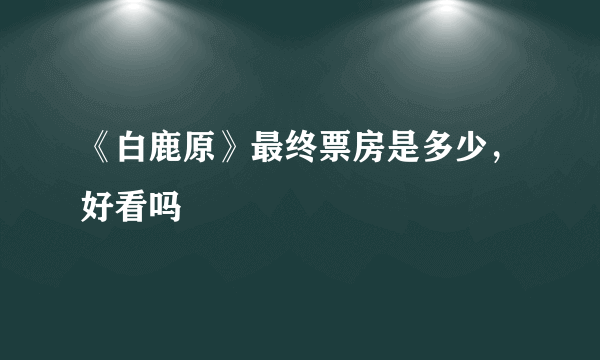 《白鹿原》最终票房是多少，好看吗